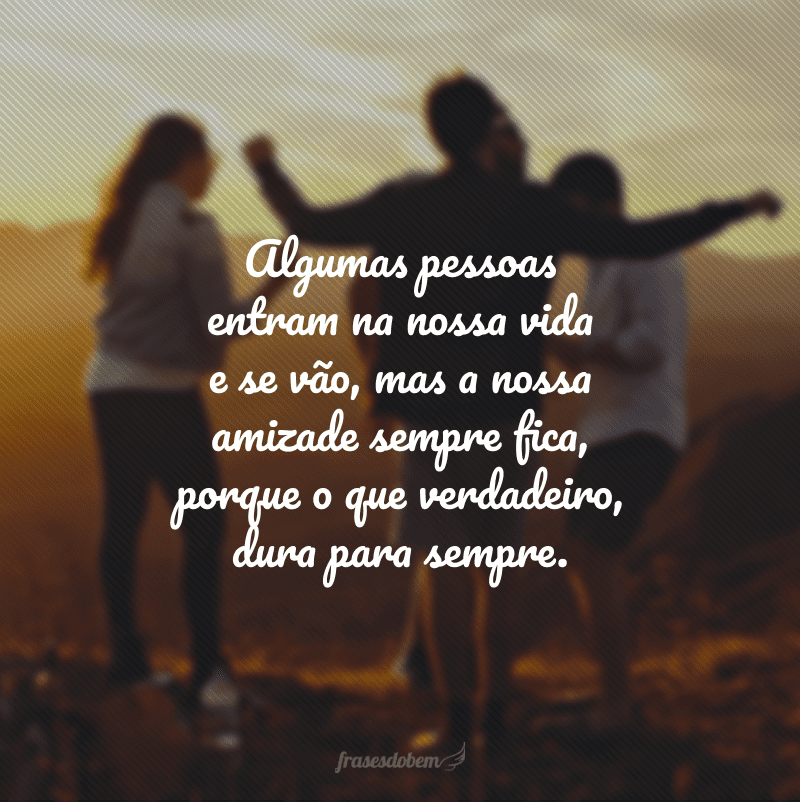 Algumas pessoas entram na nossa vida e se vão, mas a nossa amizade sempre fica, porque o que verdadeiro, dura para sempre.

frasesdobem